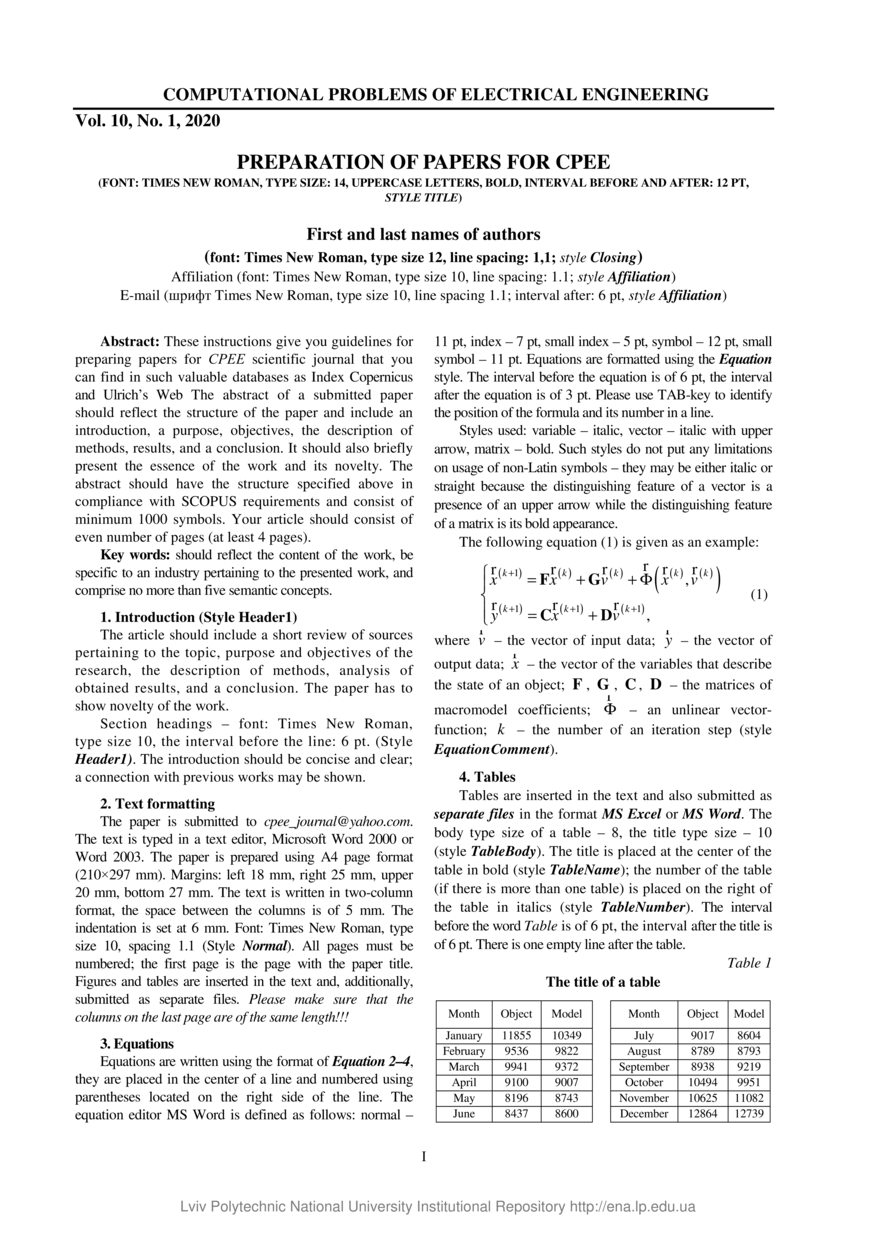 COMPUTATIONAL PROBLEMS OF ELECTRICAL ENGINEERING

Vol. 10, No. 1, 2020

PREPARATION OF PAPERS FOR CPEE

(FONT: TIMES NEW ROMAN, TYPE SIZE: 14, UPPERCASE LETTERS, BOLD, INTERVAL BEFORE AND AFTER: 12 PT, STYLE TITLE)

First and last names of authors

(font: Times New Roman, type size 12, line spacing: 1,1; style Closing)

Affiliation (font: Times New Roman, type size 10, line spacing: 1.1; style Affiliation)

E-mail (шрифт Times New Roman, type size 10, line spacing 1.1; interval after: 6 pt, style Affiliation)

Abstract: These instructions give you guidelines for preparing papers for CPEE scientific journal that you can find in such valuable databases as Index Copernicus and Ulrich's Web The abstract of a submitted paper should reflect the structure of the paper and include an introduction, a purpose, objectives, the description of methods, results, and a conclusion. It should also briefly present the essence of the work and its novelty. The abstract should have the structure specified above in compliance with SCOPUS requirements and consist of minimum 1000 symbols. Your article should consist of even number of pages (at least 4 pages).

Key words: should reflect the content of the work, be specific to an industry pertaining to the presented work, and comprise no more than five semantic concepts.

1. Introduction (Style Header1)

The article should include a short review of sources pertaining to the topic, purpose and objectives of the research, the description of methods, analysis of obtained results, and a conclusion. The paper has to show novelty of the work.

Section headings – font: Times New Roman, type size 10, the interval before the line: 6 pt. (Style Header1). The introduction should be concise and clear; a connection with previous works may be shown.

2. Text formatting

The paper is submitted to cpee_journal@yahoo.com. The text is typed in a text editor, Microsoft Word 2000 or Word 2003. The paper is prepared using A4 page format (210×297 mm). Margins: left 18 mm, right 25 mm, upper 20 mm, bottom 27 mm. The text is written in two-column format, the space between the columns is of 5 mm. The indentation is set at 6 mm. Font: Times New Roman, type size 10, spacing 1.1 (Style Normal). All pages must be numbered; the first page is the page with the paper title. Figures and tables are inserted in the text and, additionally, submitted as separate files. Please make sure that the columns on the last page are of the same length!!!

3. Equations

Equations are written using the format of Equation 2–4, they are placed in the center of a line and numbered using parentheses located on the right side of the line. The equation editor MS Word is defined as follows: normal – 11 pt, index – 7 pt, small index – 5 pt, symbol – 12 pt, small symbol – 11 pt. Equations are formatted using the Equation style. The interval before the equation is of 6 pt, the interval after the equation is of 3 pt. Please use TAB-key to identify the position of the formula and its number in a line.

Styles used: variable – italic, vector – italic with upper arrow, matrix – bold. Such styles do not put any limitations on usage of non-Latin symbols – they may be either italic or straight because the distinguishing feature of a vector is a presence of an upper arrow while the distinguishing feature of a matrix is its bold appearance.

The following equation (1) is given as an example:

$\begin{cases} \vec{x}^{(k+1)} = \mathbf{F}\vec{x}^{(k)} + \mathbf{G}\vec{v}^{(k)} + \vec{\Phi}\left(\vec{x}^{(k)}, \vec{v}^{(k)}\right) \\ \vec{y}^{(k+1)} = \mathbf{C}\vec{x}^{(k+1)} + \mathbf{D}\vec{v}^{(k+1)}, \end{cases}$ (1)

where $\vec{v}$ – the vector of input data; $\vec{y}$ – the vector of output data; $\vec{x}$ – the vector of the variables that describe the state of an object; $\mathbf{F}$, $\mathbf{G}$, $\mathbf{C}$, $\mathbf{D}$ – the matrices of macromodel coefficients; $\vec{\Phi}$ – an unlinear vector-function; $k$ – the number of an iteration step (style EquationComment).

4. Tables

Tables are inserted in the text and also submitted as separate files in the format MS Excel or MS Word. The body type size of a table – 8, the title type size – 10 (style TableBody). The title is placed at the center of the table in bold (style TableName); the number of the table (if there is more than one table) is placed on the right of the table in italics (style TableNumber). The interval before the word Table is of 6 pt, the interval after the title is of 6 pt. There is one empty line after the table.

Table 1

The title of a table

| Month | Object | Model |
|---|---|---|
| January | 11855 | 10349 |
| February | 9536 | 9822 |
| March | 9941 | 9372 |
| April | 9100 | 9007 |
| May | 8196 | 8743 |
| June | 8437 | 8600 |

| Month | Object | Model |
|---|---|---|
| July | 9017 | 8604 |
| August | 8789 | 8793 |
| September | 8938 | 9219 |
| October | 10494 | 9951 |
| November | 10625 | 11082 |
| December | 12864 | 12739 |

I

Lviv Polytechnic National University Institutional Repository http://ena.lp.edu.ua